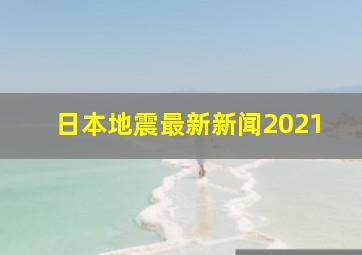 日本地震最新新闻2021